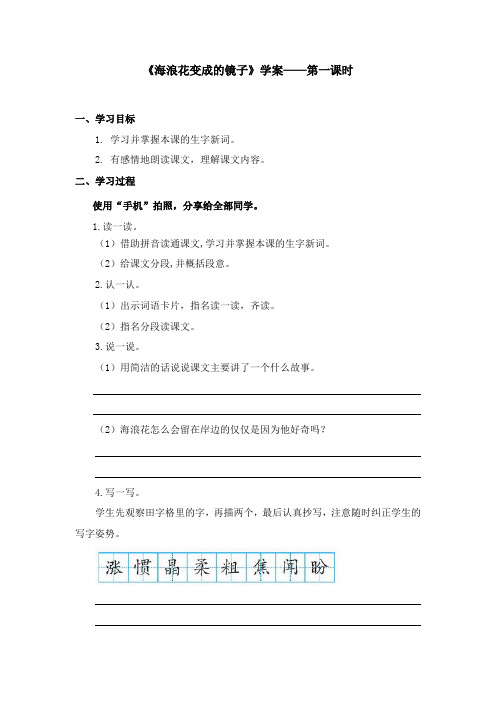 《海浪花变成的镜子》学案——第一课时

一、学习目标

1. 学习并掌握本课的生字新词。

2. 有感情地朗读课文，理解课文内容。

二、学习过程

使用“手机”拍照，分享给全部同学。

1. 读一读。

（1）借助拼音读通课文，学习并掌握本课的生字新词。

（2）给课文分段，并概括段意。

2. 认一认。

（1）出示词语卡片，指名读一读，齐读。

（2）指名分段读课文。

3. 说一说。

（1）用简洁的话说说课文主要讲了一个什么故事。

（2）海浪花怎么会留在岸边的仅仅是因为他好奇吗？

4. 写一写。

学生先观察田字格里的字，再描两个，最后认真抄写，注意随时纠正学生的写字姿势。

涨 惯 晶 柔 粗 焦 闹 盼